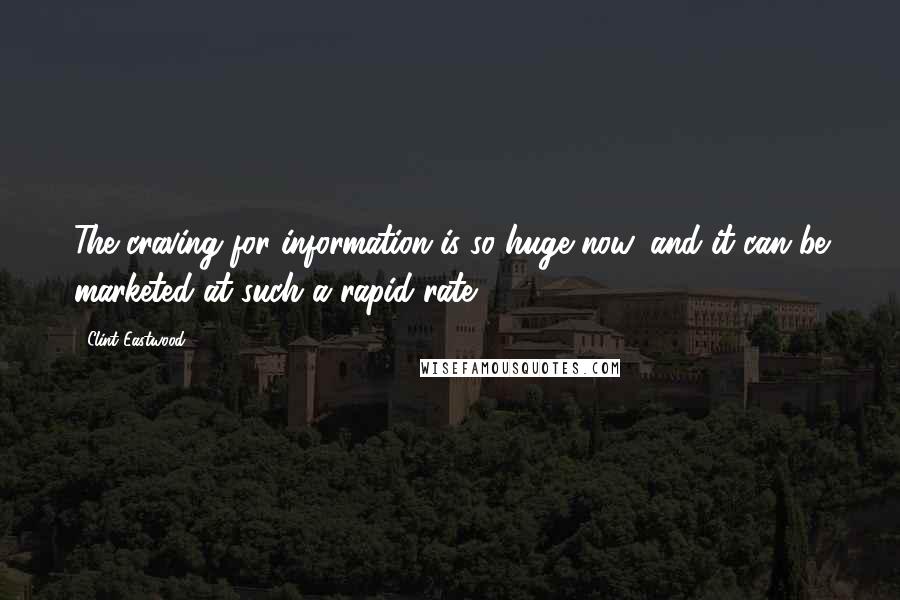 The craving for information is so huge now, and it can be marketed at such a rapid rate.

Clint Eastwood

WISEFAMOUSQUOTES.COM